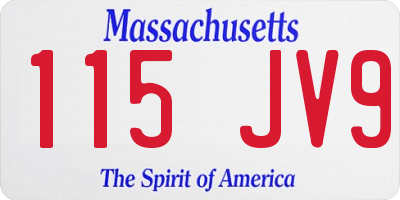 Massachusetts
115 JV9
The Spirit of America